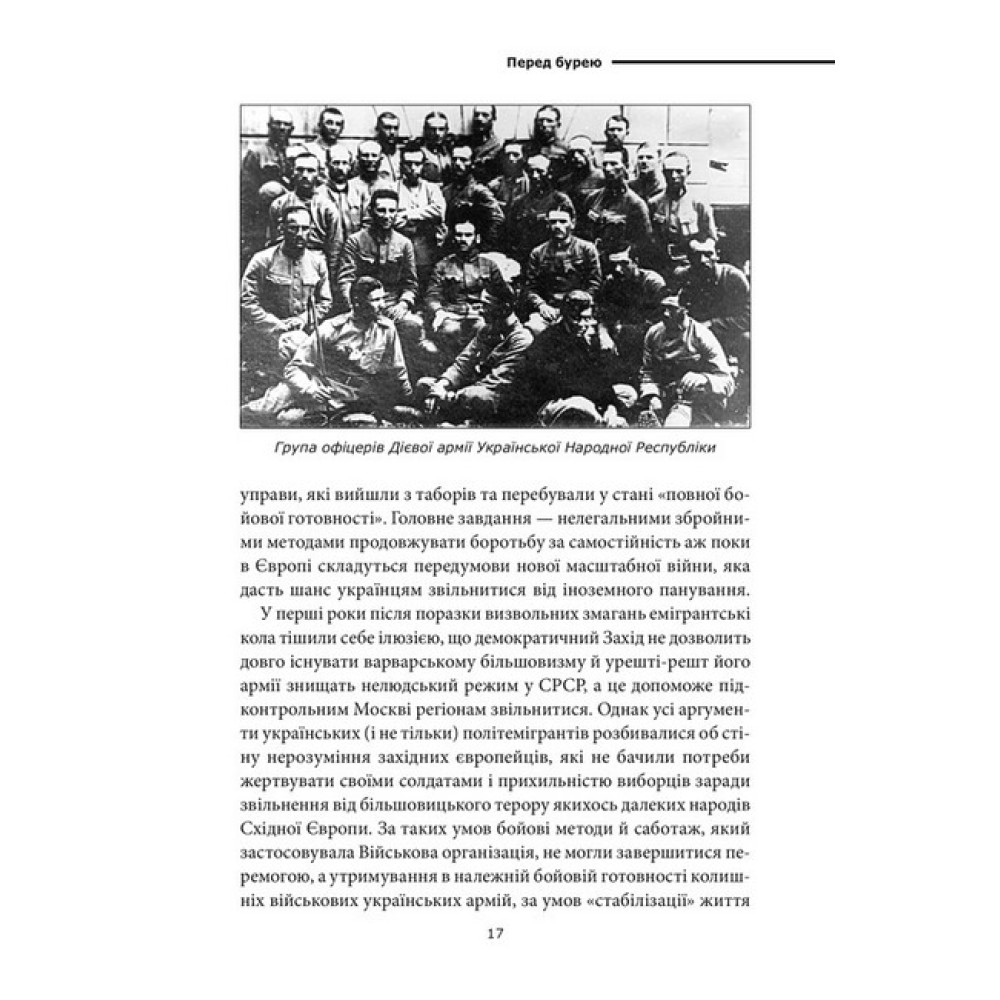 Перед бурею

Група офіцерів Дієвої армії Української Народної Республіки

управи, які вийшли з таборів та перебували у стані «повної бойової готовності». Головне завдання — нелегальними збройними методами продовжувати боротьбу за самостійність аж поки в Європі складуться передумови нової масштабної війни, яка дасть шанс українцям звільнитися від іноземного панування.

У перші роки після поразки визвольних змагань емігрантські кола тішили себе ілюзією, що демократичний Захід не дозволить довго існувати варварському більшовизму й урешті-решт його армії знищать нелюдський режим у СРСР, а це допоможе підконтрольним Москві регіонам звільнитися. Однак усі аргументи українських (і не тільки) політемігрантів розбивалися об стіну нерозуміння західних європейців, які не бачили потреби жертвувати своїми солдатами і прихильністю виборців заради звільнення від більшовицького терору якихось далеких народів Східної Європи. За таких умов бойові методи й саботаж, який застосовувала Військова організація, не могли завершитися перемогою, а утримування в належній бойовій готовності колишніх військових українських армій, за умов «стабілізації» життя

17